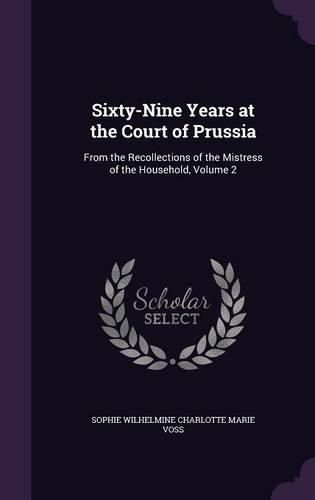 Sixty-Nine Years at the Court of Prussia

From the Recollections of the Mistress of the Household, Volume 2

Scholar SELECT

SOPHIE WILHELMINE CHARLOTTE MARIE VOSS